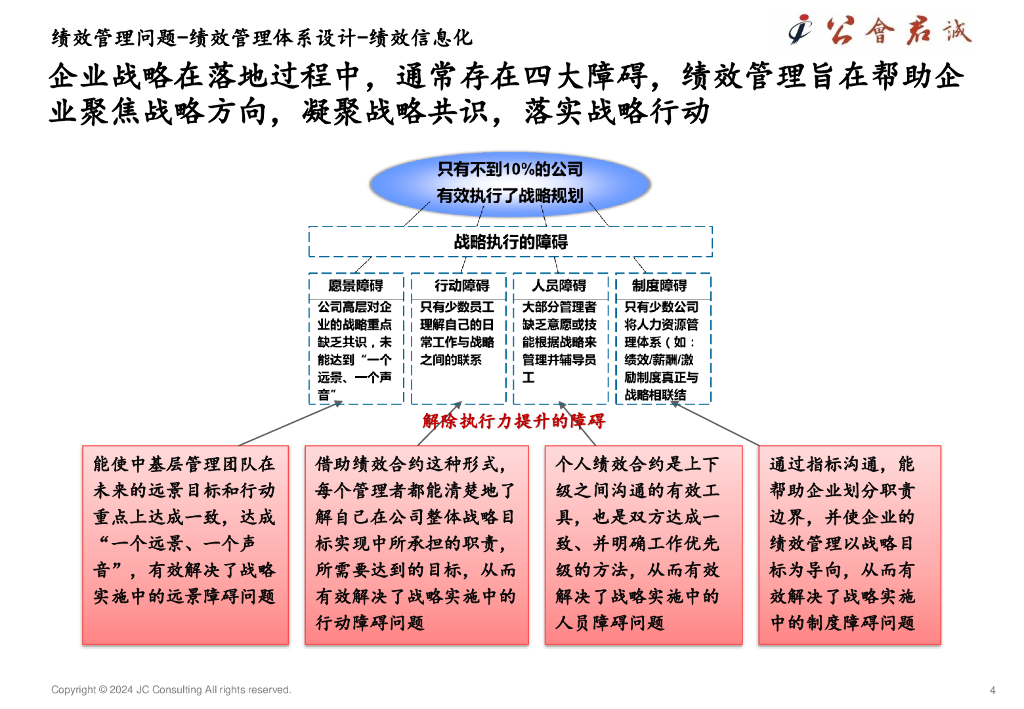 绩效管理问题-绩效管理体系设计-绩效信息化

公會君诚

企业战略在落地过程中，通常存在四大障碍，绩效管理旨在帮助企业聚焦战略方向，凝聚战略共识，落实战略行动

只有不到10%的公司有效执行了战略规划

战略执行的障碍

愿景障碍
公司高层对企业的战略重点缺乏共识，未能达到“一个远景、一个声音”

行动障碍
只有少数员工理解自己的日常工作与战略之间的联系

人员障碍
大部分管理者缺乏意愿或技能根据战略来管理并辅导员工

制度障碍
只有少数公司将人力资源管理体系（如：绩效/薪酬/激励制度真正与战略相联结

解除执行力提升的障碍

能使中基层管理团队在未来的远景目标和行动重点上达成一致，达成“一个远景、一个声音”，有效解决了战略实施中的远景障碍问题

借助绩效合约这种形式，每个管理者都能清楚地了解自己在公司整体战略目标实现中所承担的职责，所需要达到的目标，从而有效解决了战略实施中的行动障碍问题

个人绩效合约是上下级之间沟通的有效工具，也是双方达成一致、并明确工作优先级的方法，从而有效解决了战略实施中的人员障碍问题

通过指标沟通，能帮助企业划分职责边界，并使企业的绩效管理以战略目标为导向，从而有效解决了战略实施中的制度障碍问题

Copyright © 2024 JC Consulting All rights reserved.

4